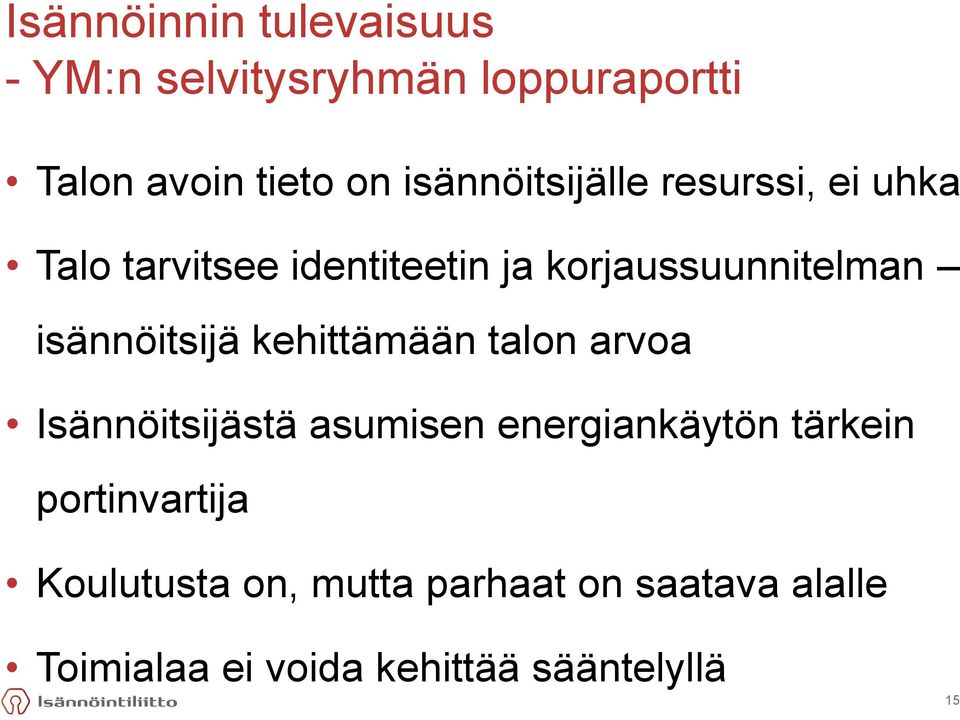 Isännöinnin tulevaisuus
- YM:n selvitysryhmän loppuraportti

• Talon avoin tieto on isännöitsijälle resurssi, ei uhka

• Talo tarvitsee identiteetin ja korjaussuunnitelman – isännöitsijä kehittämään talon arvoa

• Isännöitsijästä asumisen energiankäytön tärkein portinvartija

• Koulutusta on, mutta parhaat on saatava alalle

• Toimialaa ei voida kehittää sääntelyllä

Isännöintiliitto

15